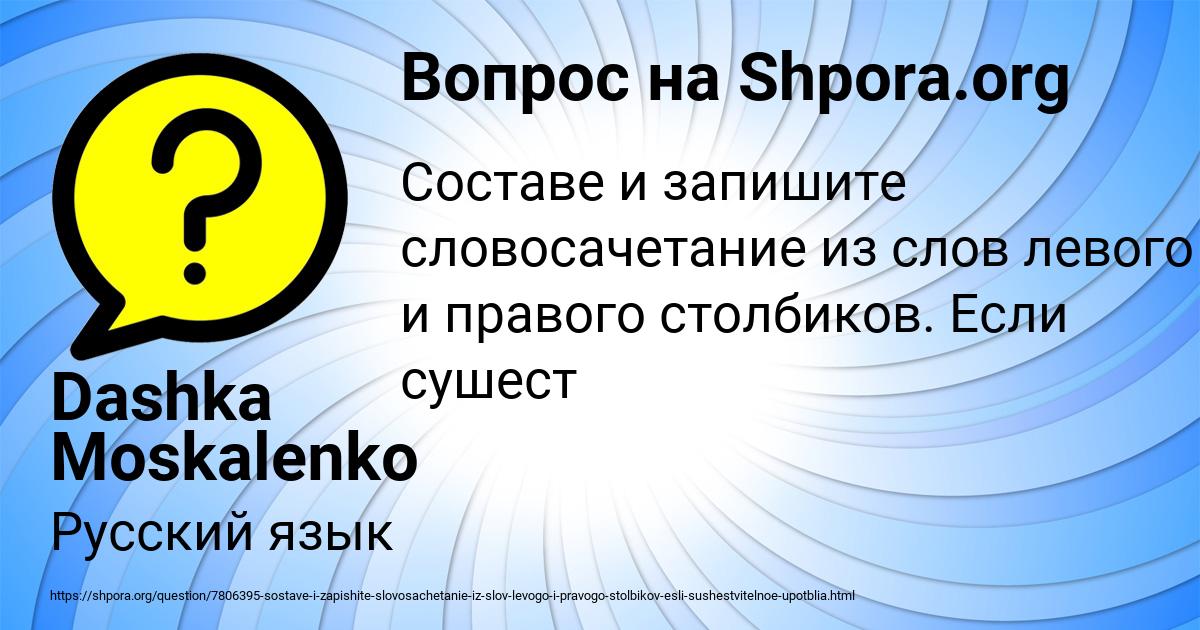 Вопрос на Shpora.org

Составе и запишите словосачетание из слов левого и правого столбиков. Если сушест

Dashka Moskalenko

Русский язык

https://shpora.org/question/7806395-sostave-i-zapishite-slovosachetanie-iz-slov-levogo-i-pravogo-stolbikov-esli-sushestvitelnoe-upotblia.html